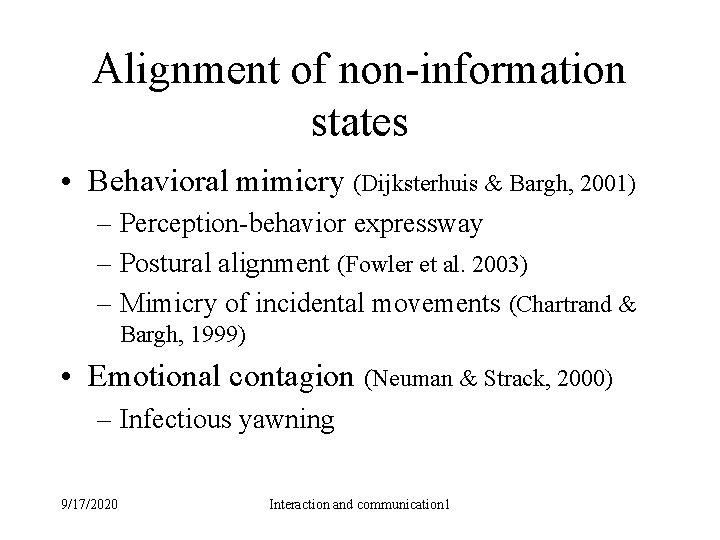 Alignment of non-information states

• Behavioral mimicry (Dijksterhuis & Bargh, 2001)
– Perception-behavior expressway
– Postural alignment (Fowler et al. 2003)
– Mimicry of incidental movements (Chartrand & Bargh, 1999)
• Emotional contagion (Neuman & Strack, 2000)
– Infectious yawning

9/17/2020 Interaction and communication1